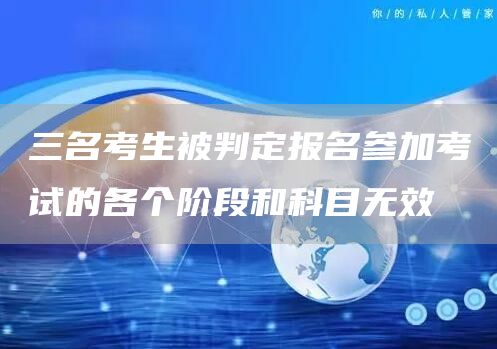 你/的/私/人/管/家

三名考生被判定报名参加考试的各个阶段和科目无效